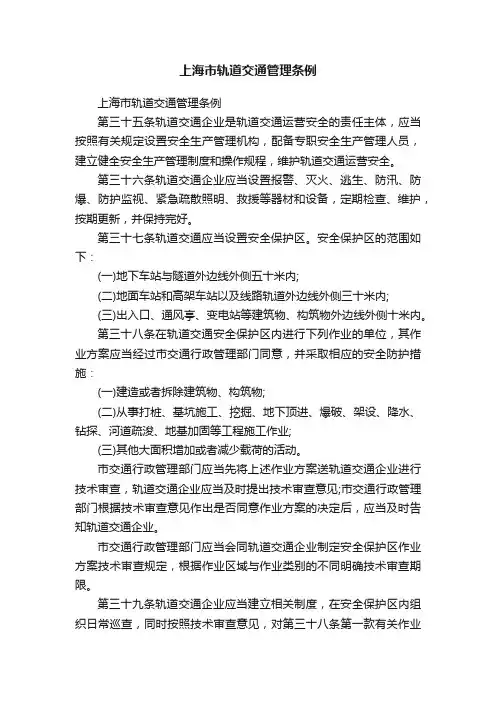 上海市轨道交通管理条例

上海市轨道交通管理条例

第三十五条轨道交通企业是轨道交通运营安全的责任主体，应当按照有关规定设置安全生产管理机构，配备专职安全生产管理人员，建立健全安全生产管理制度和操作规程，维护轨道交通运营安全。

第三十六条轨道交通企业应当设置报警、灭火、逃生、防汛、防爆、防护监视、紧急疏散照明、救援等器材和设备，定期检查、维护，按期更新，并保持完好。

第三十七条轨道交通应当设置安全保护区。安全保护区的范围如下：

(一)地下车站与隧道外边线外侧五十米内;

(二)地面车站和高架车站以及线路轨道外边线外侧三十米内;

(三)出入口、通风亭、变电站等建筑物、构筑物外边线外侧十米内。

第三十八条在轨道交通安全保护区内进行下列作业的单位，其作业方案应当经过市交通行政管理部门同意，并采取相应的安全防护措施：

(一)建造或者拆除建筑物、构筑物;

(二)从事打桩、基坑施工、挖掘、地下顶进、爆破、架设、降水、钻探、河道疏浚、地基加固等工程施工作业;

(三)其他大面积增加或者减少载荷的活动。

市交通行政管理部门应当先将上述作业方案送轨道交通企业进行技术审查，轨道交通企业应当及时提出技术审查意见;市交通行政管理部门根据技术审查意见作出是否同意作业方案的决定后，应当及时告知轨道交通企业。

市交通行政管理部门应当会同轨道交通企业制定安全保护区作业方案技术审查规定，根据作业区域与作业类别的不同明确技术审查期限。

第三十九条轨道交通企业应当建立相关制度，在安全保护区内组织日常巡查，同时按照技术审查意见，对第三十八条第一款有关作业